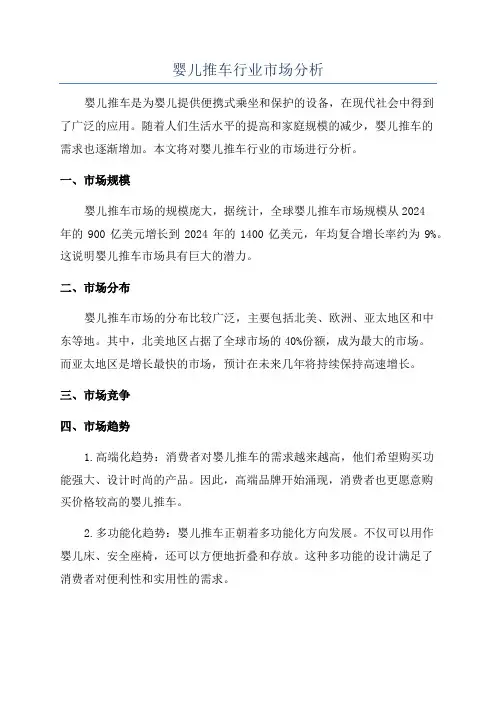 婴儿推车行业市场分析

婴儿推车是为婴儿提供便携式乘坐和保护的设备，在现代社会中得到了广泛的应用。随着人们生活水平的提高和家庭规模的减少，婴儿推车的需求也逐渐增加。本文将对婴儿推车行业的市场进行分析。

一、市场规模

婴儿推车市场的规模庞大，据统计，全球婴儿推车市场规模从 2024 年的 900 亿美元增长到 2024 年的 1400 亿美元，年均复合增长率约为 9%。这说明婴儿推车市场具有巨大的潜力。

二、市场分布

婴儿推车市场的分布比较广泛，主要包括北美、欧洲、亚太地区和中东等地。其中，北美地区占据了全球市场的 40%份额，成为最大的市场。而亚太地区是增长最快的市场，预计在未来几年将持续保持高速增长。

三、市场竞争

四、市场趋势

1.高端化趋势：消费者对婴儿推车的需求越来越高，他们希望购买功能强大、设计时尚的产品。因此，高端品牌开始涌现，消费者也更愿意购买价格较高的婴儿推车。

2.多功能化趋势：婴儿推车正朝着多功能化方向发展。不仅可以用作婴儿床、安全座椅，还可以方便地折叠和存放。这种多功能的设计满足了消费者对便利性和实用性的需求。